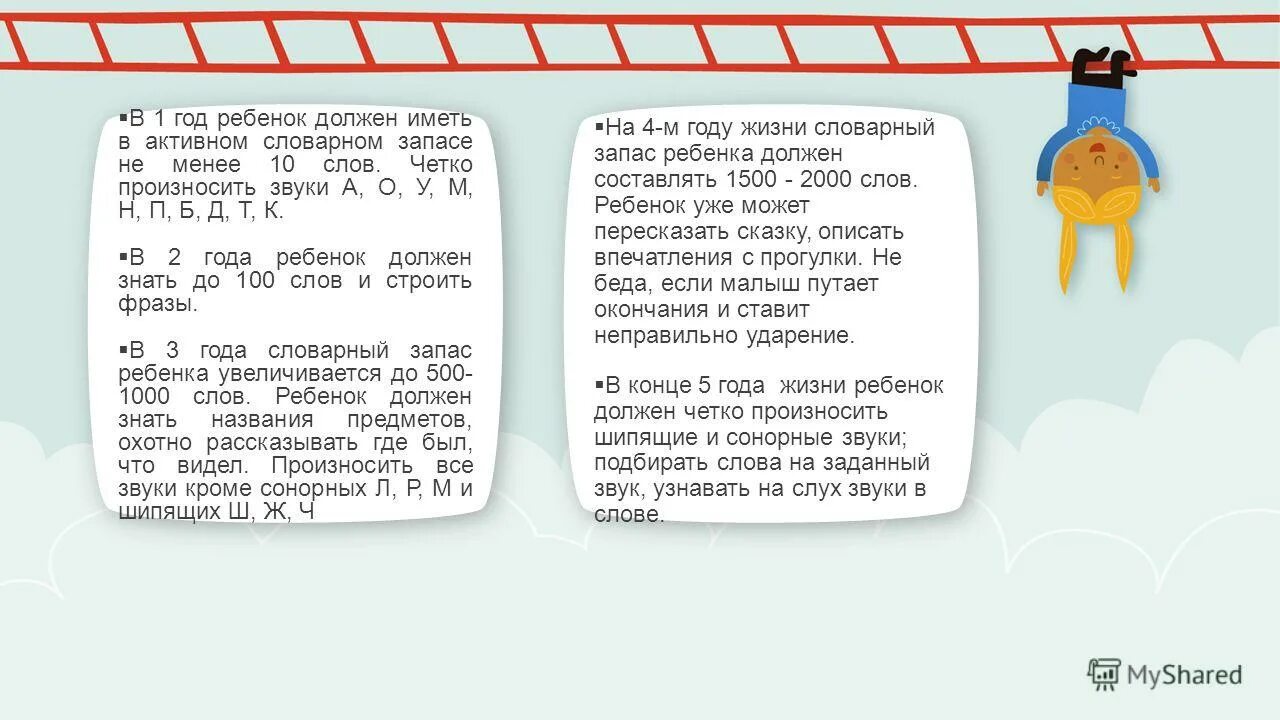 ▪В 1 год ребенок должен иметь в активном словарном запасе не менее 10 слов. Четко произносить звуки А, О, У, М, Н, П, Б, Д, Т, К.

▪В 2 года ребенок должен знать до 100 слов и строить фразы.

▪В 3 года словарный запас ребенка увеличивается до 500-1000 слов. Ребенок должен знать названия предметов, охотно рассказывать где был, что видел. Произносить все звуки кроме сонорных Л, Р, М и шипящих Ш, Ж, Ч

▪На 4-м году жизни словарный запас ребенка должен составлять 1500 - 2000 слов. Ребенок уже может пересказать сказку, описать впечатления с прогулки. Не беда, если малыш путает окончания и ставит неправильно ударение.

▪В конце 5 года жизни ребенок должен четко произносить шипящие и сонорные звуки; подбирать слова на заданный звук, узнавать на слух звуки в слове.

MyShared